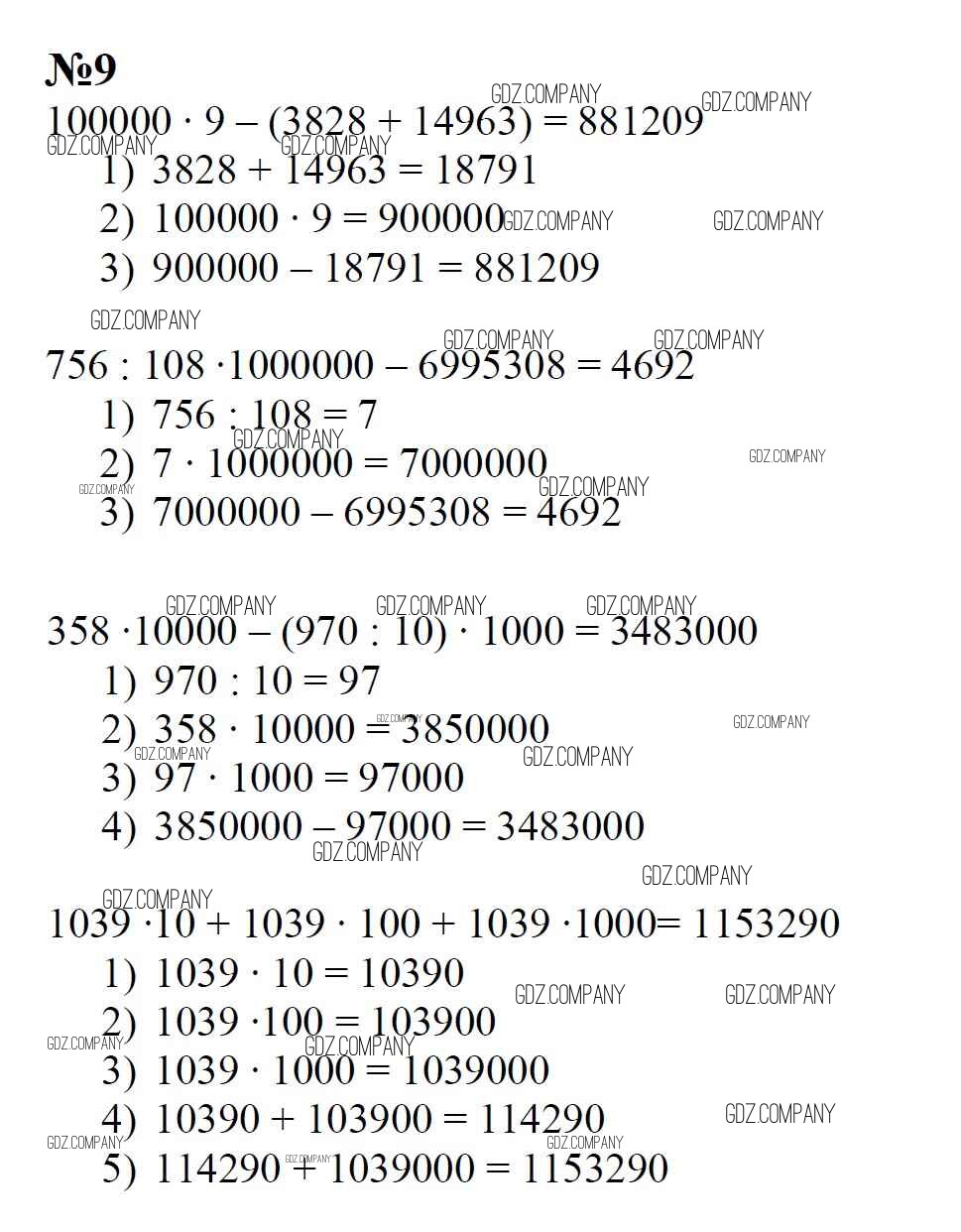 №9

$100000 \cdot 9 - (3828 + 14963) = 881209$

1) $3828 + 14963 = 18791$

2) $100000 \cdot 9 = 900000$

3) $900000 - 18791 = 881209$

$756 : 108 \cdot 1000000 - 6995308 = 4692$

1) $756 : 108 = 7$

2) $7 \cdot 1000000 = 7000000$

3) $7000000 - 6995308 = 4692$

$358 \cdot 10000 - (970 : 10) \cdot 1000 = 3483000$

1) $970 : 10 = 97$

2) $358 \cdot 10000 = 3850000$

3) $97 \cdot 1000 = 97000$

4) $3850000 - 97000 = 3483000$

$1039 \cdot 10 + 1039 \cdot 100 + 1039 \cdot 1000 = 1153290$

1) $1039 \cdot 10 = 10390$

2) $1039 \cdot 100 = 103900$

3) $1039 \cdot 1000 = 1039000$

4) $10390 + 103900 = 114290$

5) $114290 + 1039000 = 1153290$

GDZ.COMPANY